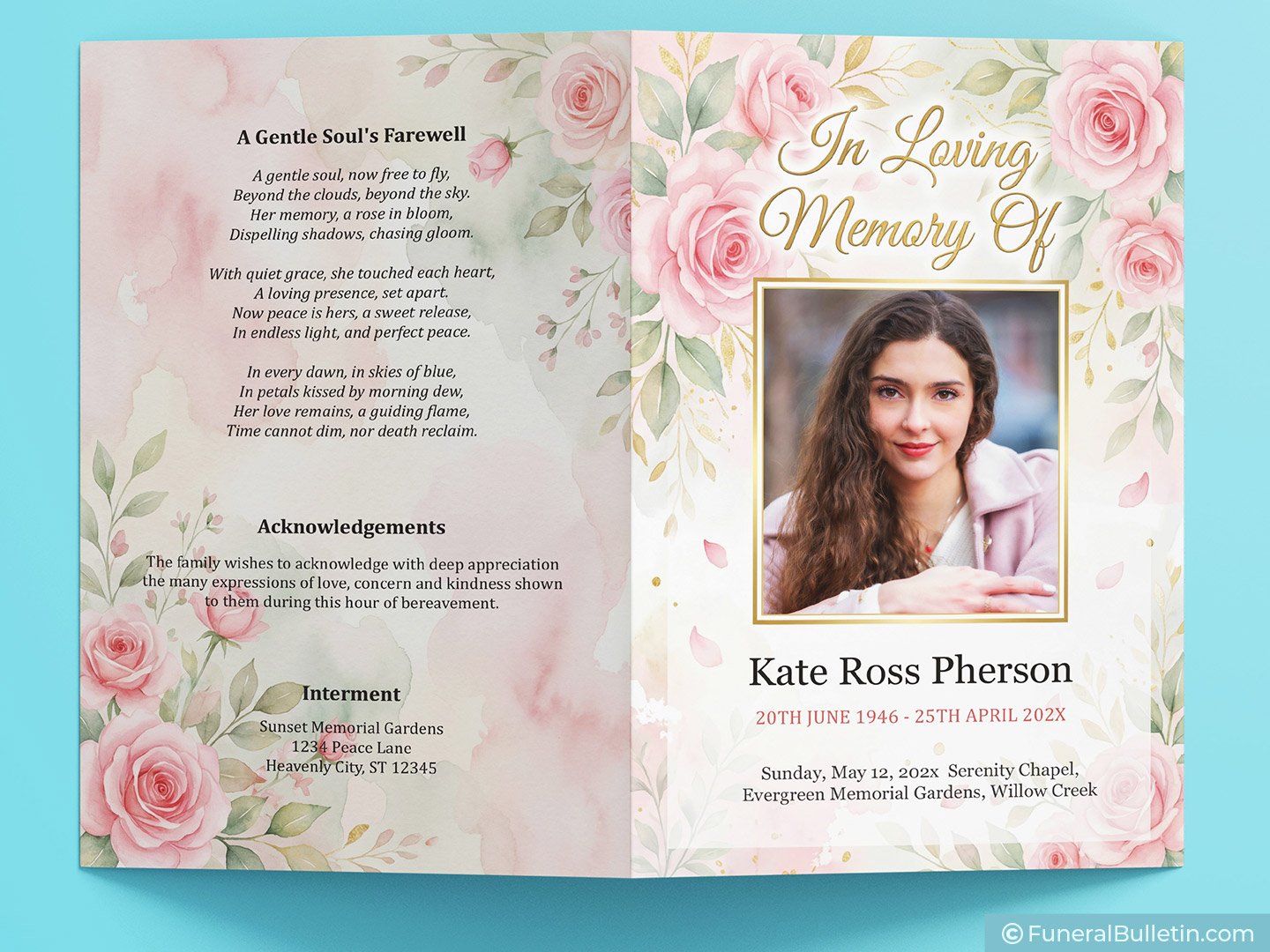 A Gentle Soul's Farewell

A gentle soul, now free to fly,
Beyond the clouds, beyond the sky.
Her memory, a rose in bloom,
Dispelling shadows, chasing gloom.

With quiet grace, she touched each heart,
A loving presence, set apart.
Now peace is hers, a sweet release,
In endless light, and perfect peace.

In every dawn, in skies of blue,
In petals kissed by morning dew,
Her love remains, a guiding flame,
Time cannot dim, nor death reclaim.

Acknowledgements

The family wishes to acknowledge with deep appreciation the many expressions of love, concern and kindness shown to them during this hour of bereavement.

Interment

Sunset Memorial Gardens
1234 Peace Lane
Heavenly City, ST 12345

In Loving Memory Of

Kate Ross Pherson

20TH JUNE 1946 - 25TH APRIL 202X

Sunday, May 12, 202x Serenity Chapel,
Evergreen Memorial Gardens, Willow Creek

© FuneralBulletin.com